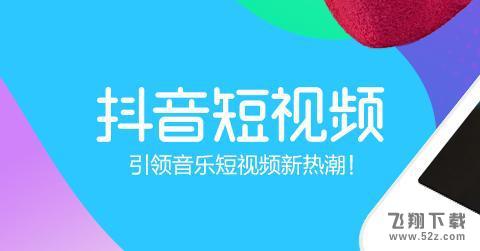 抖音短视频
引领音乐短视频新热潮！
飞翔下载
www.52z.com